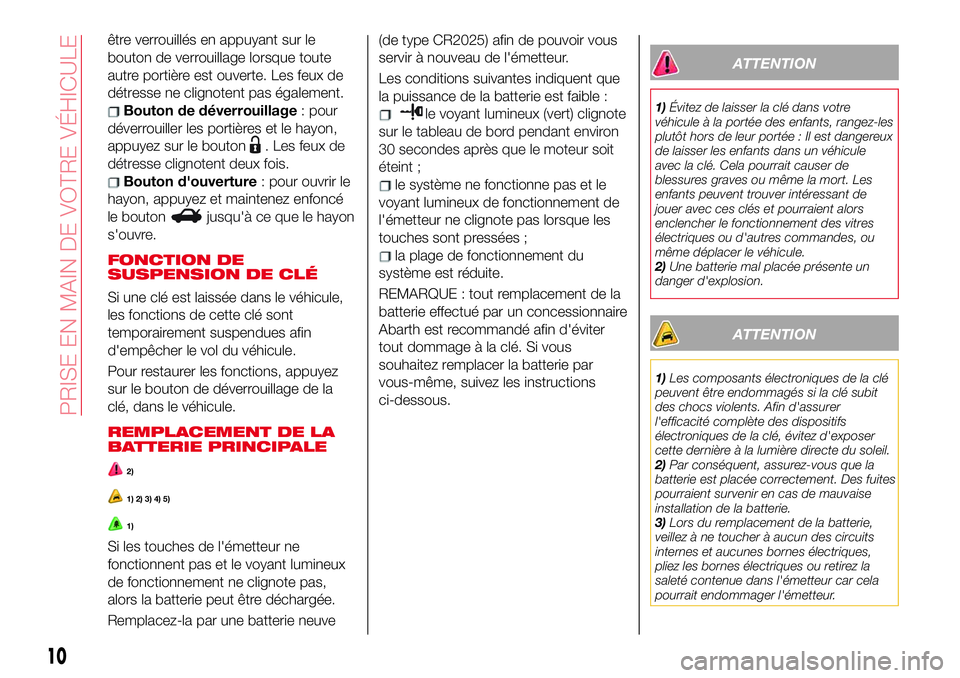 PRISE EN MAIN DE VOTRE VÉHICULE

être verrouillés en appuyant sur le bouton de verrouillage lorsque toute autre portière est ouverte. Les feux de détresse ne clignotent pas également.

Bouton de déverrouillage : pour déverrouiller les portières et le hayon, appuyez sur le bouton . Les feux de détresse clignotent deux fois.

Bouton d'ouverture : pour ouvrir le hayon, appuyez et maintenez enfoncé le bouton jusqu'à ce que le hayon s'ouvre.

FONCTION DE SUSPENSION DE CLÉ

Si une clé est laissée dans le véhicule, les fonctions de cette clé sont temporairement suspendues afin d'empêcher le vol du véhicule.

Pour restaurer les fonctions, appuyez sur le bouton de déverrouillage de la clé, dans le véhicule.

REMPLACEMENT DE LA BATTERIE PRINCIPALE

2)

1) 2) 3) 4) 5)

1)

Si les touches de l'émetteur ne fonctionnent pas et le voyant lumineux de fonctionnement ne clignote pas, alors la batterie peut être déchargée.

Remplacez-la par une batterie neuve (de type CR2025) afin de pouvoir vous servir à nouveau de l'émetteur.

Les conditions suivantes indiquent que la puissance de la batterie est faible :

le voyant lumineux (vert) clignote sur le tableau de bord pendant environ 30 secondes après que le moteur soit éteint ;

le système ne fonctionne pas et le voyant lumineux de fonctionnement de l'émetteur ne clignote pas lorsque les touches sont pressées ;

la plage de fonctionnement du système est réduite.

REMARQUE : tout remplacement de la batterie effectué par un concessionnaire Abarth est recommandé afin d'éviter tout dommage à la clé. Si vous souhaitez remplacer la batterie par vous-même, suivez les instructions ci-dessous.

ATTENTION

1) Évitez de laisser la clé dans votre véhicule à la portée des enfants, rangez-les plutôt hors de leur portée : Il est dangereux de laisser les enfants dans un véhicule avec la clé. Cela pourrait causer de blessures graves ou même la mort. Les enfants peuvent trouver intéressant de jouer avec ces clés et pourraient alors enclencher le fonctionnement des vitres électriques ou d'autres commandes, ou même déplacer le véhicule.
2) Une batterie mal placée présente un danger d'explosion.

ATTENTION

1) Les composants électroniques de la clé peuvent être endommagés si la clé subit des chocs violents. Afin d'assurer l'efficacité complète des dispositifs électroniques de la clé, évitez d'exposer cette dernière à la lumière directe du soleil.
2) Par conséquent, assurez-vous que la batterie est placée correctement. Des fuites pourraient survenir en cas de mauvaise installation de la batterie.
3) Lors du remplacement de la batterie, veillez à ne toucher à aucun des circuits internes et aucunes bornes électriques, pliez les bornes électriques ou retirez la saleté contenue dans l'émetteur car cela pourrait endommager l'émetteur.

10

carmanualsonline.info